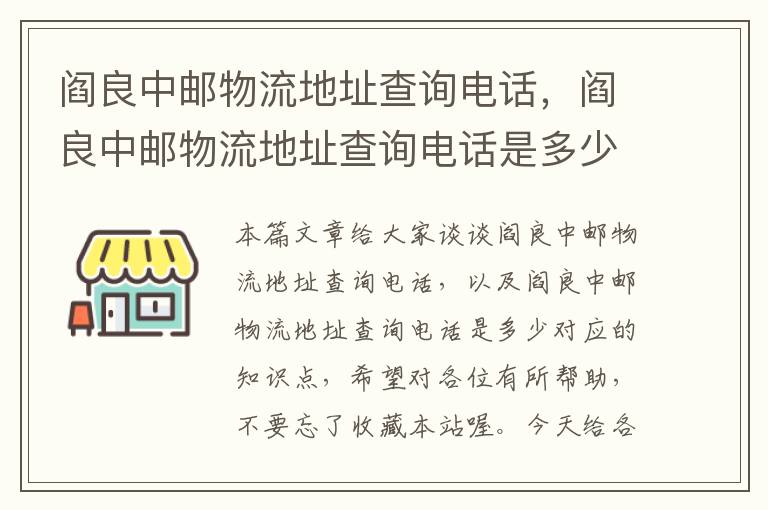 阎良中邮物流地址查询电话，阎良中邮物流地址查询电话是多少

本篇文章给大家谈谈阎良中邮物流地址查询电话，以及阎良中邮物流地址查询电话是多少对应的知识点，希望对各位有所帮助，不要忘了收藏本站喔。今天给各